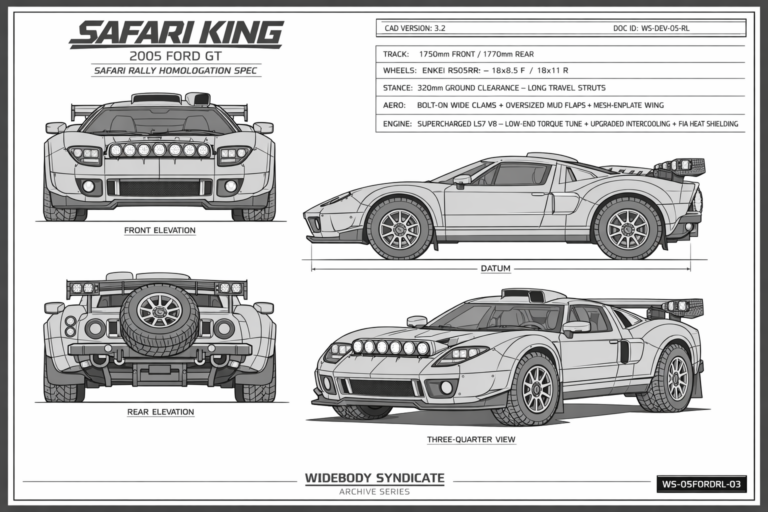 SAFARI KING
2005 FORD GT
SAFARI RALLY HOMOLOGATION SPEC

CAD VERSION: 3.2
DOC ID: WS-DEV-05-RL

TRACK: 1750mm FRONT / 1770mm REAR
WHEELS: ENKEI RS05RR: – 18x8.5 F / 18x11 R
STANCE: 320mm GROUND CLEARANCE – LONG TRAVEL STRUTS
AERO: BOLT-ON WIDE CLAMS + OVERSIZED MUD FLAPS + MESH-ENPLATE WING
ENGINE: SUPERCHARGED LS7 V8 – LOW-END TORQUE TUNE + UPGRADED INTERCOOLING + FIA HEAT SHIELDING

FRONT ELEVATION

DATUM

REAR ELEVATION

THREE-QUARTER VIEW

WIDEBODY SYNDICATE
ARCHIVE SERIES

WS-05FORDRL-03